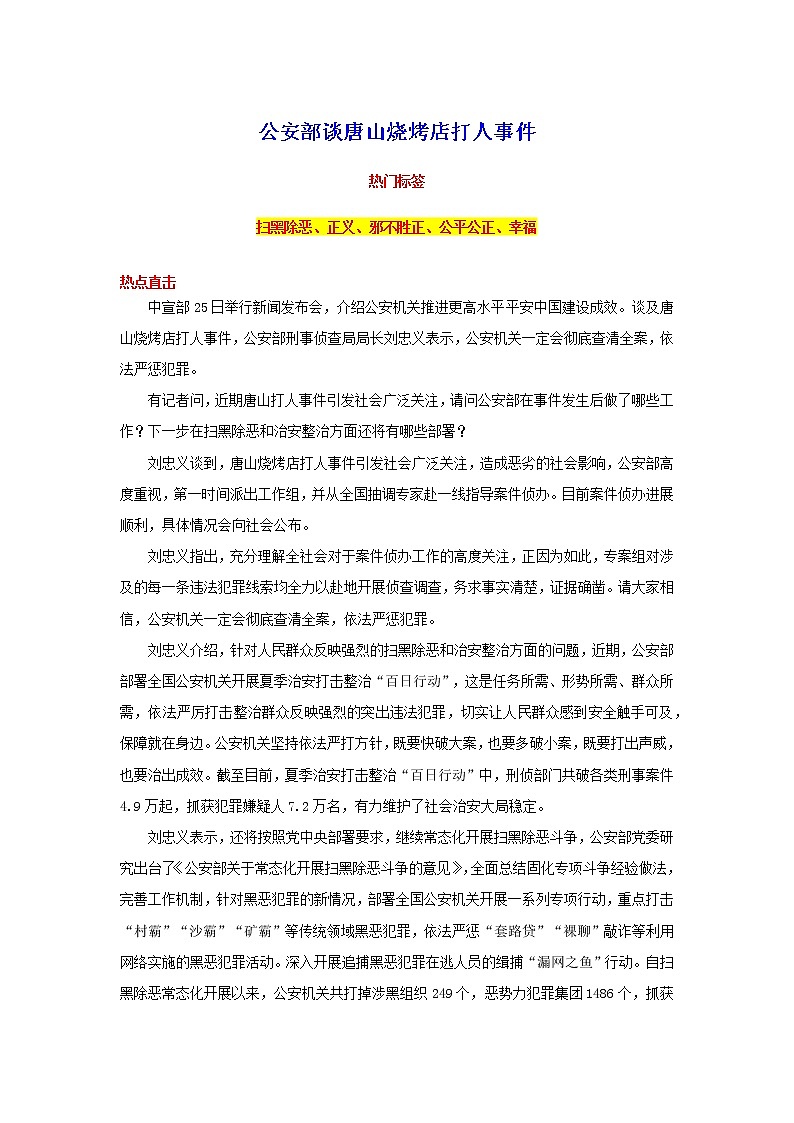 公安部谈唐山烧烤店打人事件

热门标签

扫黑除恶、正义、邪不胜正、公平公正、幸福

热点直击

中宣部25日举行新闻发布会，介绍公安机关推进更高水平平安中国建设成效。谈及唐山烧烤店打人事件，公安部刑事侦查局局长刘忠义表示，公安机关一定会彻底查清全案，依法严惩犯罪。

有记者问，近期唐山打人事件引发社会广泛关注，请问公安部在事件发生后做了哪些工作？下一步在扫黑除恶和治安整治方面还将有哪些部署？

刘忠义谈到，唐山烧烤店打人事件引发社会广泛关注，造成恶劣的社会影响，公安部高度重视，第一时间派出工作组，并从全国抽调专家赴一线指导案件侦办。目前案件侦办进展顺利，具体情况会向社会公布。

刘忠义指出，充分理解全社会对于案件侦办工作的高度关注，正因为如此，专案组对涉及的每一条违法犯罪线索均全力以赴地开展侦查调查，务求事实清楚，证据确凿。请大家相信，公安机关一定会彻底查清全案，依法严惩犯罪。

刘忠义介绍，针对人民群众反映强烈的扫黑除恶和治安整治方面的问题，近期，公安部部署全国公安机关开展夏季治安打击整治“百日行动”，这是任务所需、形势所需、群众所需，依法严厉打击整治群众反映强烈的突出违法犯罪，切实让人民群众感到安全触手可及，保障就在身边。公安机关坚持依法严打方针，既要快破大案，也要多破小案，既要打出声威，也要治出成效。截至目前，夏季治安打击整治“百日行动”中，刑侦部门共破各类刑事案件4.9万起，抓获犯罪嫌疑人7.2万名，有力维护了社会治安大局稳定。

刘忠义表示，还将按照党中央部署要求，继续常态化开展扫黑除恶斗争，公安部党委研究出台了《公安部关于常态化开展扫黑除恶斗争的意见》，全面总结固化专项斗争经验做法，完善工作机制，针对黑恶犯罪的新情况，部署全国公安机关开展一系列专项行动，重点打击“村霸”“沙霸”“矿霸”等传统领域黑恶犯罪，依法严惩“套路贷”“裸聊”敲诈等利用网络实施的黑恶犯罪活动。深入开展追捕黑恶犯罪在逃人员的缉捕“漏网之鱼”行动。自扫黑除恶常态化开展以来，公安机关共打掉涉黑组织249个，恶势力犯罪集团1486个，抓获